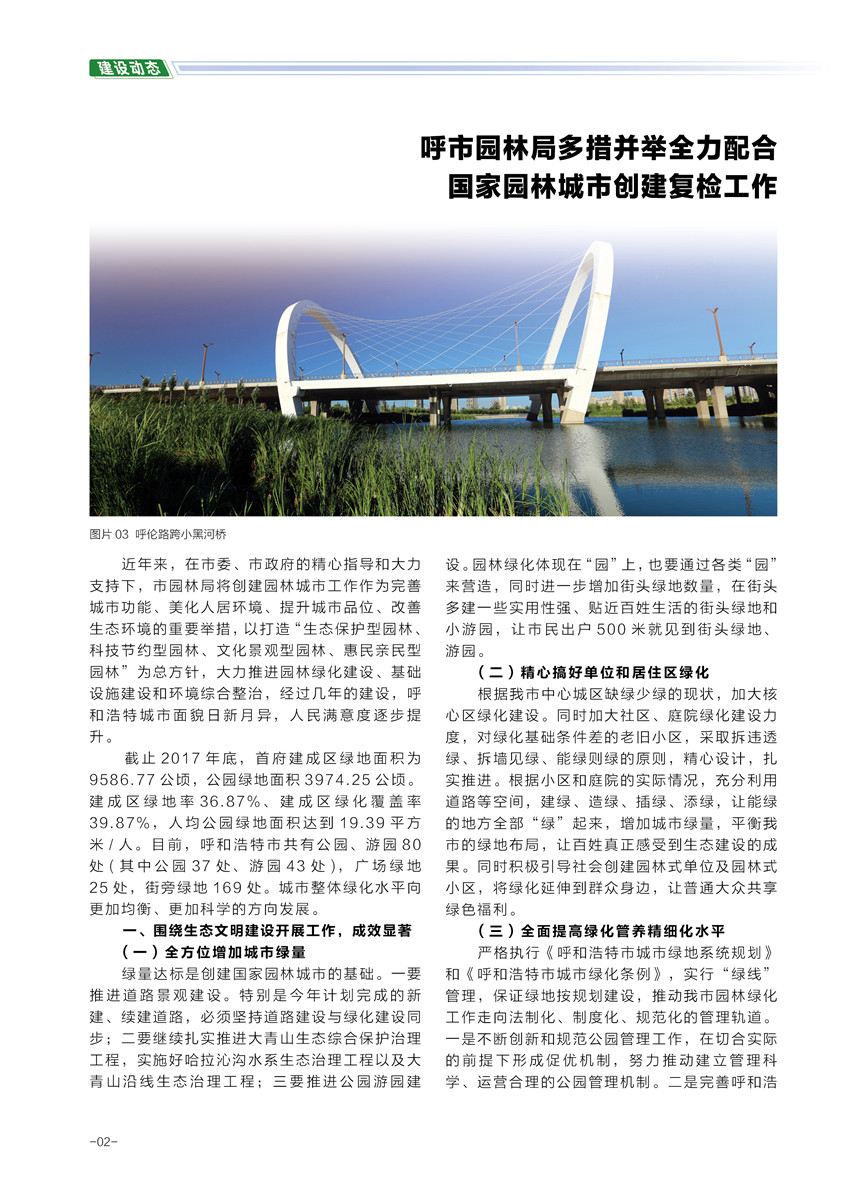 建设动态

呼市园林局多措并举全力配合
国家园林城市创建复检工作

图片 03 呼伦路跨小黑河桥

近年来，在市委、市政府的精心指导和大力支持下，市园林局将创建园林城市工作作为完善城市功能、美化人居环境、提升城市品位、改善生态环境的重要举措，以打造“生态保护型园林、科技节约型园林、文化景观型园林、惠民亲民型园林”为总方针，大力推进园林绿化建设、基础设施建设和环境综合整治，经过几年的建设，呼和浩特城市面貌日新月异，人民满意度逐步提升。

截止 2017 年底，首府建成区绿地面积为 9586.77 公顷，公园绿地面积 3974.25 公顷。建成区绿地率 36.87%、建成区绿化覆盖率 39.87%，人均公园绿地面积达到 19.39 平方米 / 人。目前，呼和浩特市共有公园、游园 80 处（其中公园 37 处、游园 43 处），广场绿地 25 处，街旁绿地 169 处。城市整体绿化水平向更加均衡、更加科学的方向发展。

一、围绕生态文明建设开展工作，成效显著

（一）全方位增加城市绿量

绿量达标是创建国家园林城市的基础。一要推进道路景观建设。特别是今年计划完成的新建、续建道路，必须坚持道路建设与绿化建设同步；二要继续扎实推进大青山生态综合保护治理工程，实施好哈拉沁沟水系生态治理工程以及大青山沿线生态治理工程；三要推进公园游园建设。园林绿化体现在“园”上，也要通过各类“园”来营造，同时进一步增加街头绿地数量，在街头多建一些实用性强、贴近百姓生活的街头绿地和小游园，让市民出户 500 米就见到街头绿地、游园。

（二）精心搞好单位和居住区绿化

根据我市中心城区缺绿少绿的现状，加大核心区绿化建设。同时加大社区、庭院绿化建设力度，对绿化基础条件差的老旧小区，采取拆违透绿、拆墙见绿、能绿则绿的原则，精心设计，扎实推进。根据小区和庭院的实际情况，充分利用道路等空间，建绿、造绿、插绿、添绿，让能绿的地方全部“绿”起来，增加城市绿量，平衡我市的绿地布局，让百姓真正感受到生态建设的成果。同时积极引导社会创建园林式单位及园林式小区，将绿化延伸到群众身边，让普通大众共享绿色福利。

（三）全面提高绿化管养精细化水平

严格执行《呼和浩特市城市绿地系统规划》和《呼和浩特市城市绿化条例》，实行“绿线”管理，保证绿地按规划建设，推动我市园林绿化工作走向法制化、制度化、规范化的管理轨道。一是不断创新和规范公园管理工作，在切合实际的前提下形成促优机制，努力推动建立管理科学、运营合理的公园管理机制。二是完善呼和浩

-02-